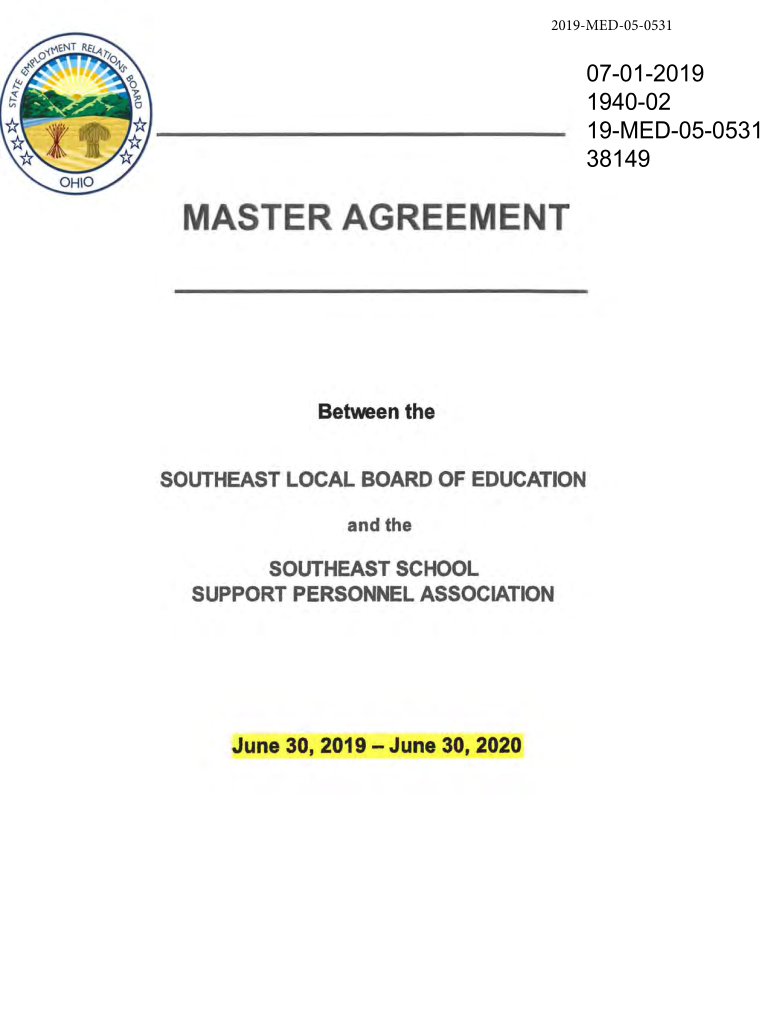 2019-MED-05-0531

STATE EMPLOYMENT RELATIONS BOARD
OHIO

07-01-2019
1940-02
19-MED-05-0531
38149

MASTER AGREEMENT

Between the

SOUTHEAST LOCAL BOARD OF EDUCATION

and the

SOUTHEAST SCHOOL
SUPPORT PERSONNEL ASSOCIATION

June 30, 2019 – June 30, 2020